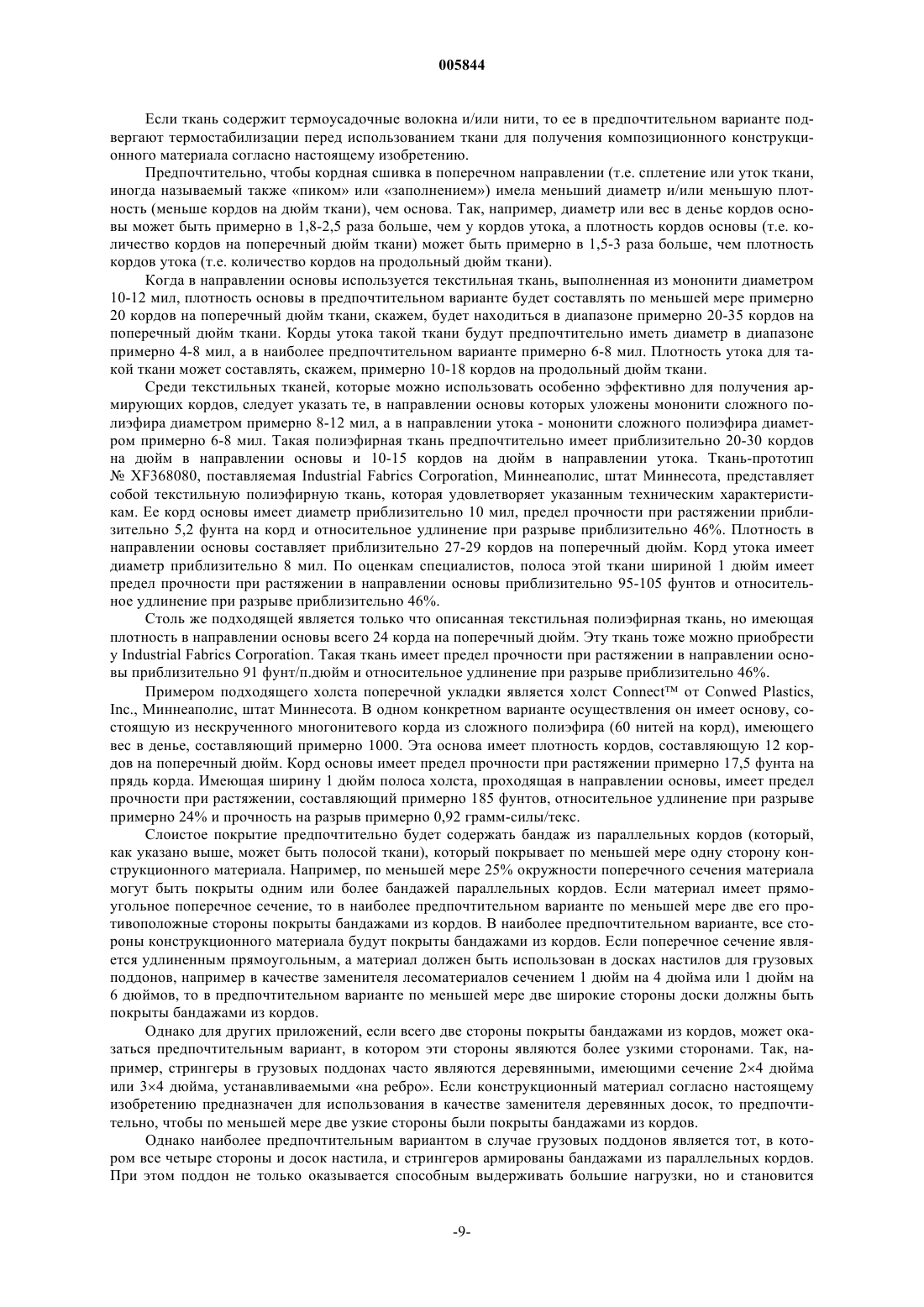 005844

Если ткань содержит термоусадочные волокна и/или нити, то ее в предпочтительном варианте подвергают термостабилизации перед использованием ткани для получения композиционного конструкционного материала согласно настоящему изобретению.

Предпочтительно, чтобы кордная сшивка в поперечном направлении (т.е. сплетение или уток ткани, иногда называемый также «пиком» или «заполнением») имела меньший диаметр и/или меньшую плотность (меньше кордов на дюйм ткани), чем основа. Так, например, диаметр или вес в денье кордов основы может быть примерно в 1,8-2,5 раза больше, чем у кордов утока, а плотность кордов основы (т.е. количество кордов на поперечный дюйм ткани) может быть примерно в 1,5-3 раза больше, чем плотность кордов утока (т.е. количество кордов на продольный дюйм ткани).

Когда в направлении основы используется текстильная ткань, выполненная из мононити диаметром 10-12 мил, плотность основы в предпочтительном варианте будет составлять по меньшей мере примерно 20 кордов на поперечный дюйм ткани, скажем, будет находиться в диапазоне примерно 20-35 кордов на поперечный дюйм ткани. Корды утока такой ткани будут предпочтительно иметь диаметр в диапазоне примерно 4-8 мил, а в наиболее предпочтительном варианте примерно 6-8 мил. Плотность утока для такой ткани может составлять, скажем, примерно 10-18 кордов на продольный дюйм ткани.

Среди текстильных тканей, которые можно использовать особенно эффективно для получения армирующих кордов, следует указать те, в направлении основы которых уложены мононити сложного полиэфира диаметром примерно 8-12 мил, а в направлении утока - мононити сложного полиэфира диаметром примерно 6-8 мил. Такая полиэфирная ткань предпочтительно имеет приблизительно 20-30 кордов на дюйм в направлении основы и 10-15 кордов на дюйм в направлении утока. Ткань-прототип № XF368080, поставляемая Industrial Fabrics Corporation, Миннеаполис, штат Миннесота, представляет собой текстильную полиэфирную ткань, которая удовлетворяет указанным техническим характеристикам. Ее корд основы имеет диаметр приблизительно 10 мил, предел прочности при растяжении приблизительно 5,2 фунта на корд и относительное удлинение при разрыве приблизительно 46%. Плотность в направлении основы составляет приблизительно 27-29 кордов на поперечный дюйм. Корд утока имеет диаметр приблизительно 8 мил. По оценкам специалистов, полоса этой ткани шириной 1 дюйм имеет предел прочности при растяжении в направлении основы приблизительно 95-105 фунтов и относительное удлинение при разрыве приблизительно 46%.

Столь же подходящей является только что описанная текстильная полиэфирная ткань, но имеющая плотность в направлении основы всего 24 корда на поперечный дюйм. Эту ткань тоже можно приобрести у Industrial Fabrics Corporation. Такая ткань имеет предел прочности при растяжении в направлении основы приблизительно 91 фунт/п.дюйм и относительное удлинение при разрыве приблизительно 46%.

Примером подходящего холста поперечной укладки является холст Connect™ от Conwed Plastics, Inc., Миннеаполис, штат Миннесота. В одном конкретном варианте осуществления он имеет основу, состоящую из нескрученного многонитевого корда из сложного полиэфира (60 нитей на корд), имеющего вес в денье, составляющий примерно 1000. Эта основа имеет плотность кордов, составляющую 12 кордов на поперечный дюйм. Корд основы имеет предел прочности при растяжении примерно 17,5 фунта на прядь корда. Имеющая ширину 1 дюйм полоса холста, проходящая в направлении основы, имеет предел прочности при растяжении, составляющий примерно 185 фунтов, относительное удлинение при разрыве примерно 24% и прочность на разрыв примерно 0,92 грамм-силы/текс.

Слоистое покрытие предпочтительно будет содержать бандаж из параллельных кордов (который, как указано выше, может быть полосой ткани), который покрывает по меньшей мере одну сторону конструкционного материала. Например, по меньшей мере 25% окружности поперечного сечения материала могут быть покрыты одним или более бандажей параллельных кордов. Если материал имеет прямоугольное поперечное сечение, то в наиболее предпочтительном варианте по меньшей мере две его противоположные стороны покрыты бандажами из кордов. В наиболее предпочтительном варианте, все стороны конструкционного материала будут покрыты бандажами из кордов. Если поперечное сечение является удлиненным прямоугольным, а материал должен быть использован в досках настилов для грузовых поддонов, например в качестве заменителя лесоматериалов сечением 1 дюйм на 4 дюйма или 1 дюйм на 6 дюймов, то в предпочтительном варианте по меньшей мере две широкие стороны доски должны быть покрыты бандажами из кордов.

Однако для других приложений, если всего две стороны покрыты бандажами из кордов, может оказаться предпочтительным вариант, в котором эти стороны являются более узкими сторонами. Так, например, стрингеры в грузовых поддонах часто являются деревянными, имеющими сечение 2×4 дюйма или 3×4 дюйма, устанавливаемыми «на ребро». Если конструкционный материал согласно настоящему изобретению предназначен для использования в качестве заменителя деревянных досок, то предпочтительно, чтобы по меньшей мере две узкие стороны были покрыты бандажами из кордов.

Однако наиболее предпочтительным вариантом в случае грузовых поддонов является тот, в котором все четыре стороны и досок настила, и стрингеров армированы бандажами из параллельных кордов. При этом поддон не только оказывается способным выдерживать большие нагрузки, но и становится

-9-